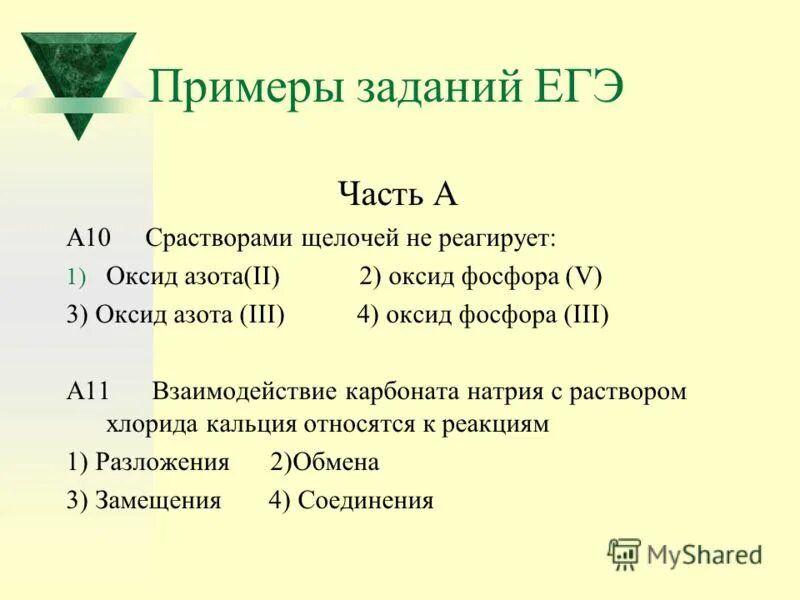 Примеры заданий ЕГЭ

Часть А

А10 Срастворами щелочей не реагирует:

1) Оксид азота(II) 2) оксид фосфора (V)

3) Оксид азота (III) 4) оксид фосфора (III)

А11 Взаимодействие карбоната натрия с раствором хлорида кальция относятся к реакциям

1) Разложения 2)Обмена

3) Замещения 4) Соединения

MyShared